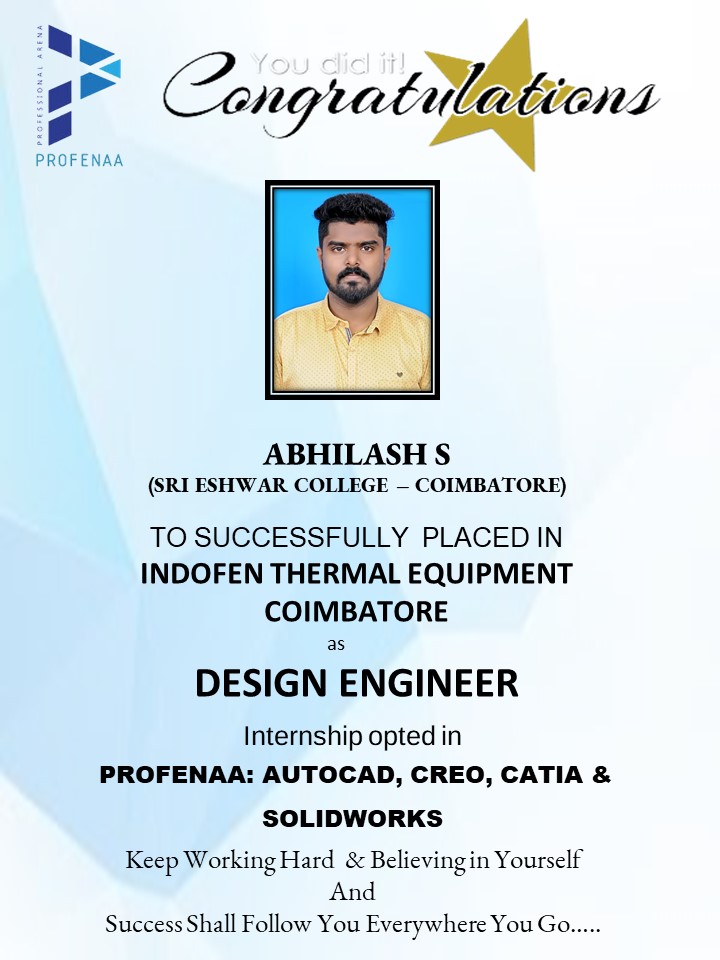 PROFESSIONAL ARENA
PROFENAA

You did it!
Congratulations

ABHILASH S
(SRI ESHWAR COLLEGE – COIMBATORE)

TO SUCCESSFULLY PLACED IN
INDOFEN THERMAL EQUIPMENT
COIMBATORE
as
DESIGN ENGINEER

Internship opted in
PROFENAA: AUTOCAD, CREO, CATIA &
SOLIDWORKS

Keep Working Hard & Believing in Yourself
And
Success Shall Follow You Everywhere You Go.....